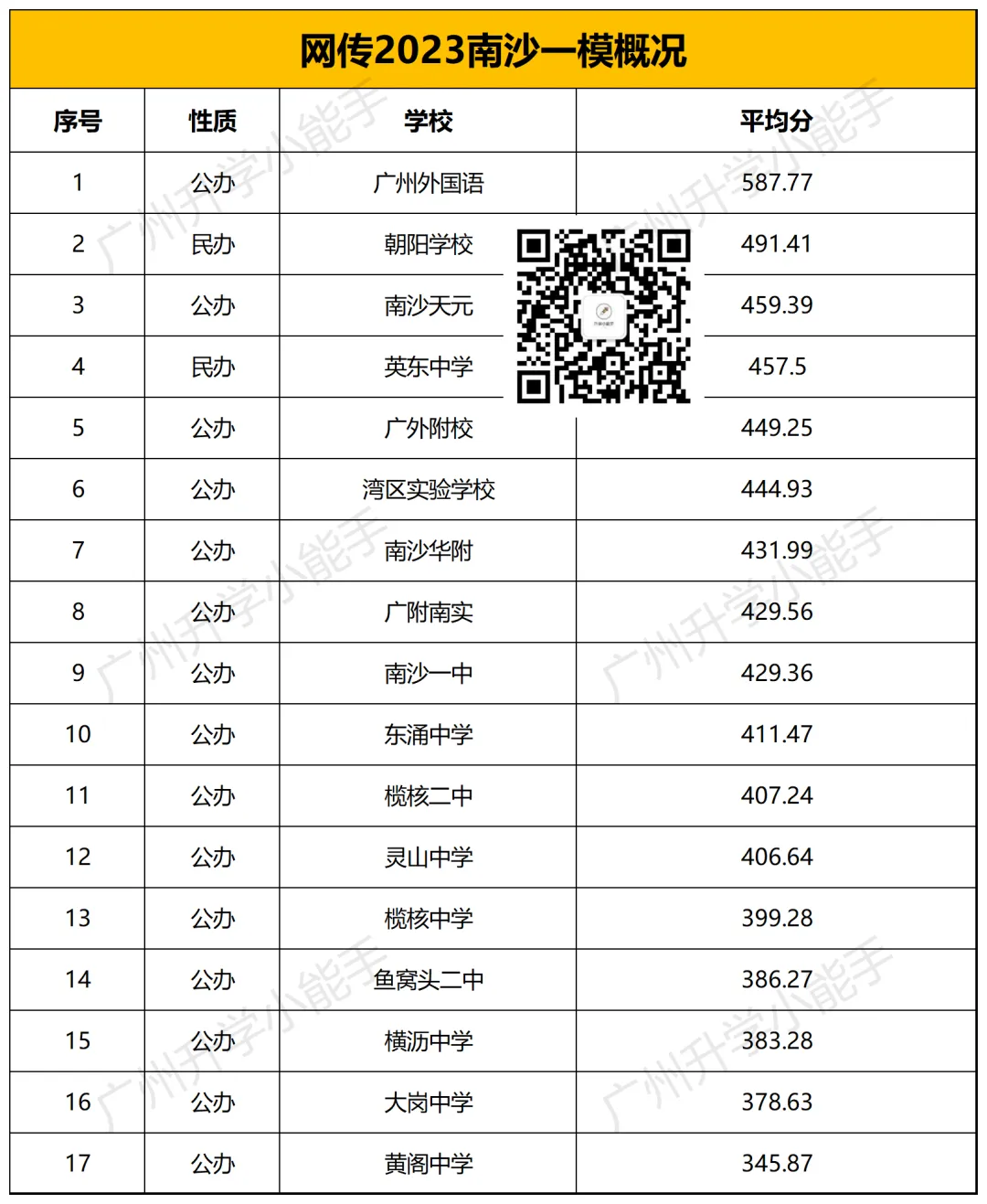 网传2023南沙一模概况

| 序号 | 性质 | 学校 | 平均分 |
|---|---|---|---|
| 1 | 公办 | 广州外国语 | 587.77 |
| 2 | 民办 | 朝阳学校 | 491.41 |
| 3 | 公办 | 南沙天元 | 459.39 |
| 4 | 民办 | 英东中学 | 457.5 |
| 5 | 公办 | 广外附校 | 449.25 |
| 6 | 公办 | 湾区实验学校 | 444.93 |
| 7 | 公办 | 南沙华附 | 431.99 |
| 8 | 公办 | 广附南实 | 429.56 |
| 9 | 公办 | 南沙一中 | 429.36 |
| 10 | 公办 | 东涌中学 | 411.47 |
| 11 | 公办 | 榄核二中 | 407.24 |
| 12 | 公办 | 灵山中学 | 406.64 |
| 13 | 公办 | 榄核中学 | 399.28 |
| 14 | 公办 | 鱼窝头二中 | 386.27 |
| 15 | 公办 | 横沥中学 | 383.28 |
| 16 | 公办 | 大岗中学 | 378.63 |
| 17 | 公办 | 黄阁中学 | 345.87 |

广州升学小能手